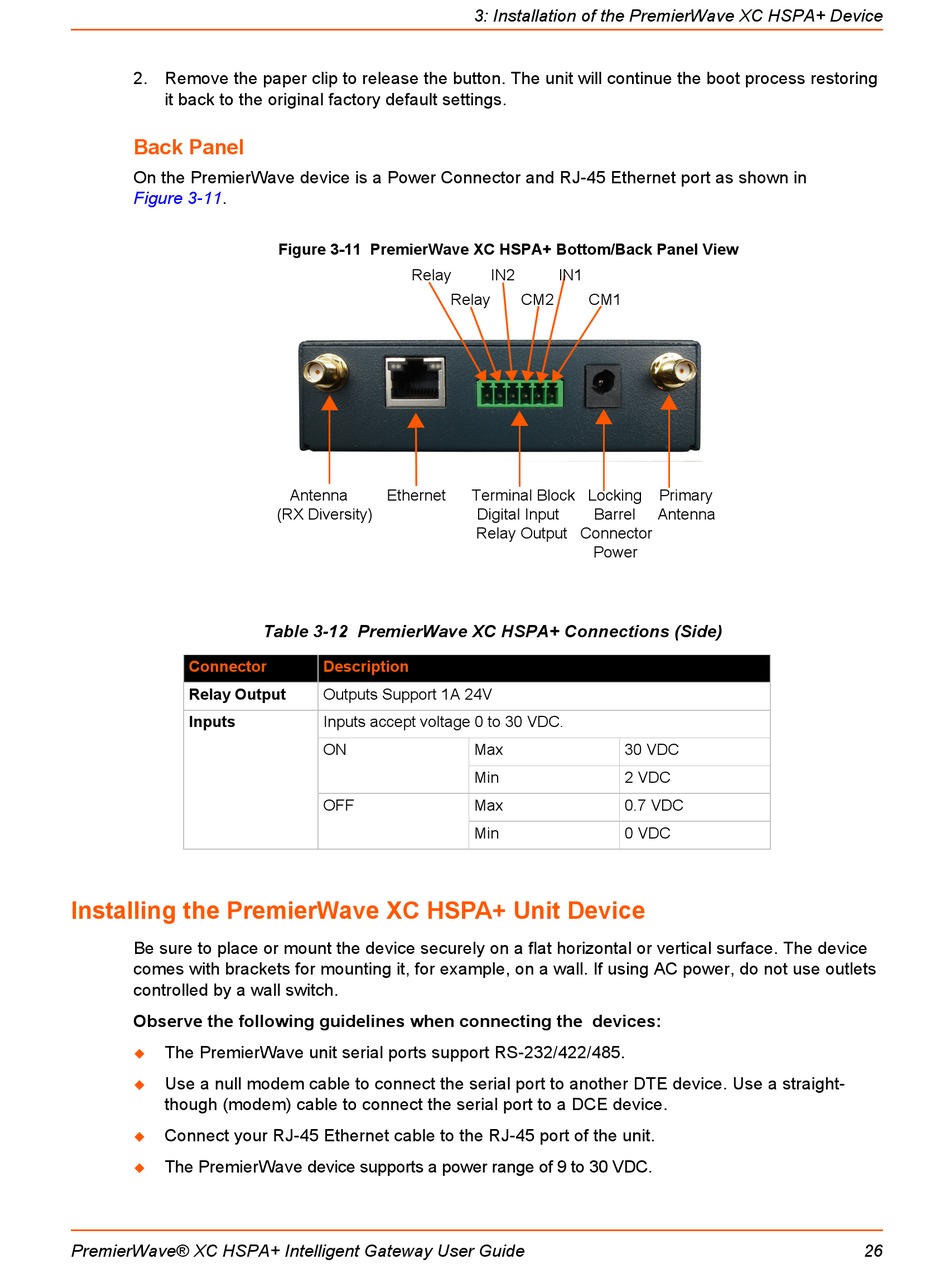 3: Installation of the PremierWave XC HSPA+ Device

2. Remove the paper clip to release the button. The unit will continue the boot process restoring it back to the original factory default settings.

Back Panel

On the PremierWave device is a Power Connector and RJ-45 Ethernet port as shown in Figure 3-11.

Figure 3-11 PremierWave XC HSPA+ Bottom/Back Panel View

Relay IN2 IN1
Relay CM2 CM1

Antenna (RX Diversity)
Ethernet
Terminal Block Digital Input Relay Output
Locking Barrel Connector Power
Primary Antenna

Table 3-12 PremierWave XC HSPA+ Connections (Side)

| Connector | Description | | |
|---|---|---|---|
| Relay Output | Outputs Support 1A 24V | | |
| Inputs | Inputs accept voltage 0 to 30 VDC. | | |
| | ON | Max | 30 VDC |
| | | Min | 2 VDC |
| | OFF | Max | 0.7 VDC |
| | | Min | 0 VDC |

Installing the PremierWave XC HSPA+ Unit Device

Be sure to place or mount the device securely on a flat horizontal or vertical surface. The device comes with brackets for mounting it, for example, on a wall. If using AC power, do not use outlets controlled by a wall switch.

Observe the following guidelines when connecting the devices:

◆ The PremierWave unit serial ports support RS-232/422/485.

◆ Use a null modem cable to connect the serial port to another DTE device. Use a straight-though (modem) cable to connect the serial port to a DCE device.

◆ Connect your RJ-45 Ethernet cable to the RJ-45 port of the unit.

◆ The PremierWave device supports a power range of 9 to 30 VDC.

PremierWave® XC HSPA+ Intelligent Gateway User Guide 26